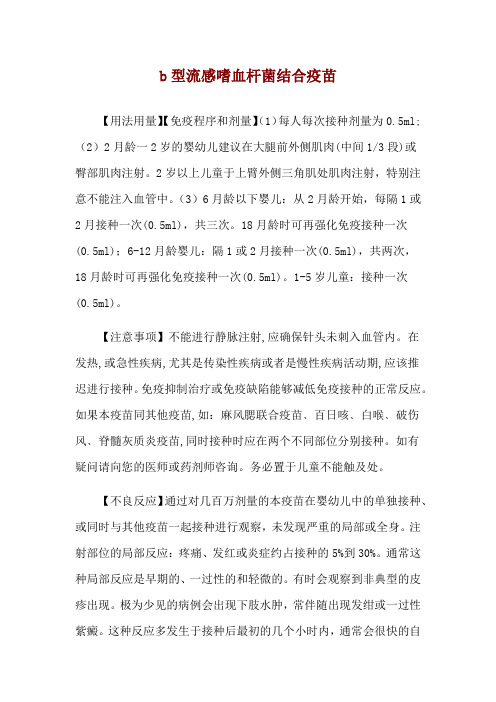 b 型流感嗜血杆菌结合疫苗

【用法用量】【免疫程序和剂量】(1)每人每次接种剂量为 0.5ml;(2)2 月龄一 2 岁的婴幼儿建议在大腿前外侧肌肉(中间 1/3 段)或臀部肌肉注射。2 岁以上儿童于上臂外侧三角肌处肌肉注射，特别注意不能注入血管中。(3)6 月龄以下婴儿：从 2 月龄开始，每隔 1 或 2 月接种一次(0.5ml)，共三次。18 月龄时可再强化免疫接种一次(0.5ml)；6-12 月龄婴儿：隔 1 或 2 月接种一次(0.5ml)，共两次，18 月龄时可再强化免疫接种一次(0.5ml)。1-5 岁儿童：接种一次(0.5ml)。

【注意事项】不能进行静脉注射,应确保针头未刺入血管内。在发热,或急性疾病,尤其是传染性疾病或者是慢性疾病活动期,应该推迟进行接种。免疫抑制治疗或免疫缺陷能够减低免疫接种的正常反应。如果本疫苗同其他疫苗，如：麻风腮联合疫苗、百日咳、白喉、破伤风、脊髓灰质炎疫苗,同时接种时应在两个不同部位分别接种。如有疑问请向您的医师或药剂师咨询。务必置于儿童不能触及处。

【不良反应】通过对几百万剂量的本疫苗在婴幼儿中的单独接种、或同时与其他疫苗一起接种进行观察，未发现严重的局部或全身。注射部位的局部反应：疼痛、发红或炎症约占接种的 5%到 30%。通常这种局部反应是早期的、一过性的和轻微的。有时会观察到非典型的皮疹出现。极为少见的病例会出现下肢水肿，常伴随出现发绀或一过性紫癜。这种反应多发生于接种后最初的几个小时内，通常会很快的自